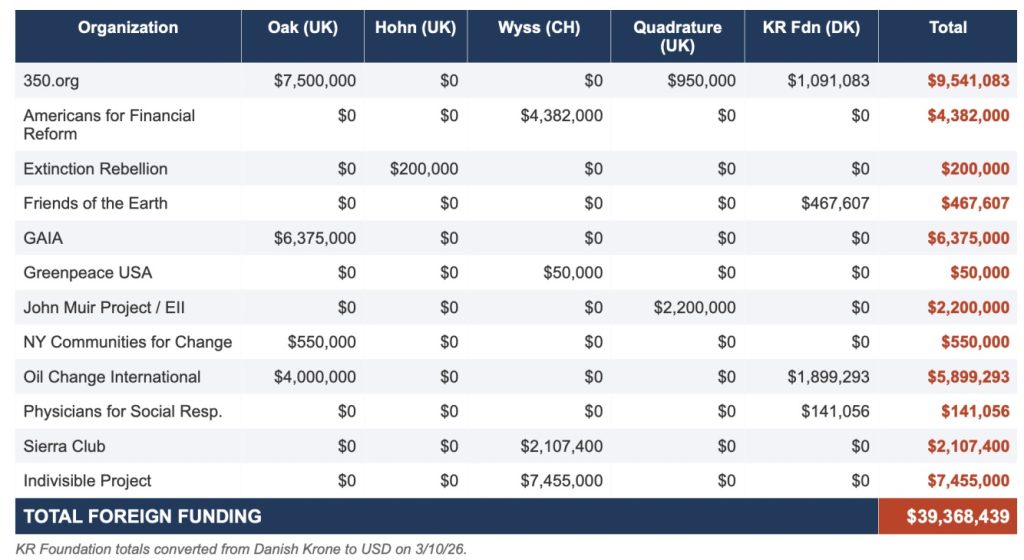 | Organization | Oak (UK) | Hohn (UK) | Wyss (CH) | Quadrature (UK) | KR Fdn (DK) | Total |
|---|---|---|---|---|---|---|
| 350.org | $7,500,000 | $0 | $0 | $950,000 | $1,091,083 | $9,541,083 |
| Americans for Financial Reform | $0 | $0 | $4,382,000 | $0 | $0 | $4,382,000 |
| Extinction Rebellion | $0 | $200,000 | $0 | $0 | $0 | $200,000 |
| Friends of the Earth | $0 | $0 | $0 | $0 | $467,607 | $467,607 |
| GAIA | $6,375,000 | $0 | $0 | $0 | $0 | $6,375,000 |
| Greenpeace USA | $0 | $0 | $50,000 | $0 | $0 | $50,000 |
| John Muir Project / EII | $0 | $0 | $0 | $2,200,000 | $0 | $2,200,000 |
| NY Communities for Change | $550,000 | $0 | $0 | $0 | $0 | $550,000 |
| Oil Change International | $4,000,000 | $0 | $0 | $0 | $1,899,293 | $5,899,293 |
| Physicians for Social Resp. | $0 | $0 | $0 | $0 | $141,056 | $141,056 |
| Sierra Club | $0 | $0 | $2,107,400 | $0 | $0 | $2,107,400 |
| Indivisible Project | $0 | $0 | $7,455,000 | $0 | $0 | $7,455,000 |
| TOTAL FOREIGN FUNDING | | | | | | $39,368,439 |

KR Foundation totals converted from Danish Krone to USD on 3/10/26.